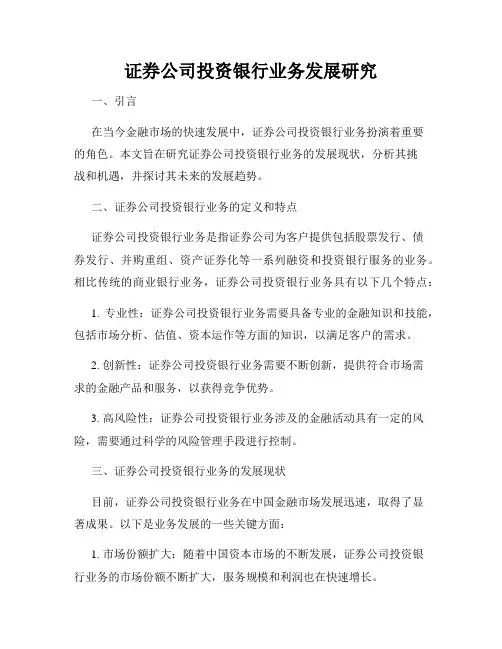 证券公司投资银行业务发展研究

一、引言

在当今金融市场的快速发展中，证券公司投资银行业务扮演着重要的角色。本文旨在研究证券公司投资银行业务的发展现状，分析其挑战和机遇，并探讨其未来的发展趋势。

二、证券公司投资银行业务的定义和特点

证券公司投资银行业务是指证券公司为客户提供包括股票发行、债券发行、并购重组、资产证券化等一系列融资和投资银行服务的业务。相比传统的商业银行业务，证券公司投资银行业务具有以下几个特点：

1. 专业性：证券公司投资银行业务需要具备专业的金融知识和技能，包括市场分析、估值、资本运作等方面的知识，以满足客户的需求。

2. 创新性：证券公司投资银行业务需要不断创新，提供符合市场需求的金融产品和服务，以获得竞争优势。

3. 高风险性：证券公司投资银行业务涉及的金融活动具有一定的风险，需要通过科学的风险管理手段进行控制。

三、证券公司投资银行业务的发展现状

目前，证券公司投资银行业务在中国金融市场发展迅速，取得了显著成果。以下是业务发展的一些关键方面：

1. 市场份额扩大：随着中国资本市场的不断发展，证券公司投资银行业务的市场份额不断扩大，服务规模和利润也在快速增长。